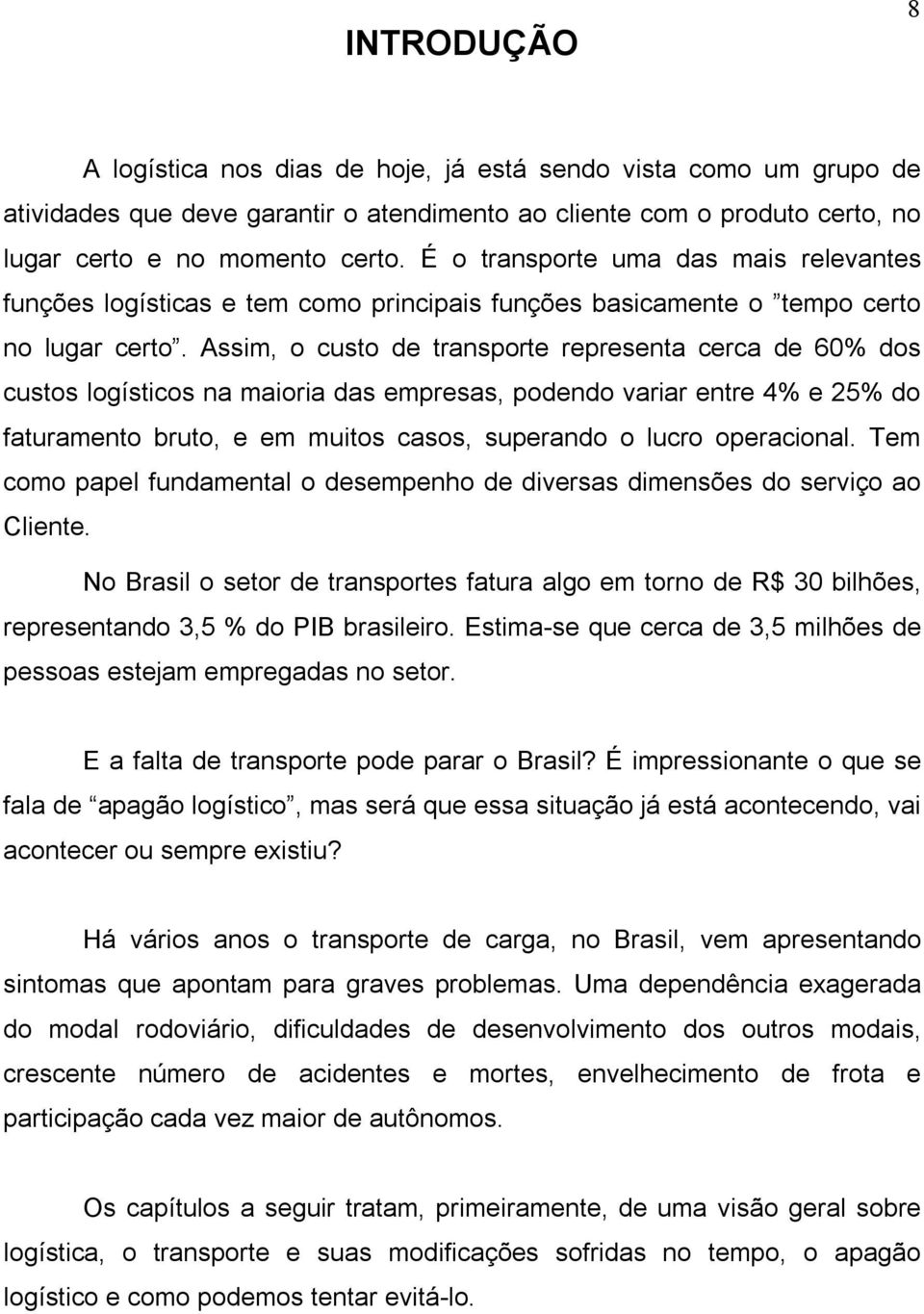 8

INTRODUÇÃO

A logística nos dias de hoje, já está sendo vista como um grupo de atividades que deve garantir o atendimento ao cliente com o produto certo, no lugar certo e no momento certo. É o transporte uma das mais relevantes funções logísticas e tem como principais funções basicamente o ”tempo certo no lugar certo”. Assim, o custo de transporte representa cerca de 60% dos custos logísticos na maioria das empresas, podendo variar entre 4% e 25% do faturamento bruto, e em muitos casos, superando o lucro operacional. Tem como papel fundamental o desempenho de diversas dimensões do serviço ao Cliente.

No Brasil o setor de transportes fatura algo em torno de R$ 30 bilhões, representando 3,5 % do PIB brasileiro. Estima-se que cerca de 3,5 milhões de pessoas estejam empregadas no setor.

E a falta de transporte pode parar o Brasil? É impressionante o que se fala de “apagão logístico”, mas será que essa situação já está acontecendo, vai acontecer ou sempre existiu?

Há vários anos o transporte de carga, no Brasil, vem apresentando sintomas que apontam para graves problemas. Uma dependência exagerada do modal rodoviário, dificuldades de desenvolvimento dos outros modais, crescente número de acidentes e mortes, envelhecimento de frota e participação cada vez maior de autônomos.

Os capítulos a seguir tratam, primeiramente, de uma visão geral sobre logística, o transporte e suas modificações sofridas no tempo, o apagão logístico e como podemos tentar evitá-lo.